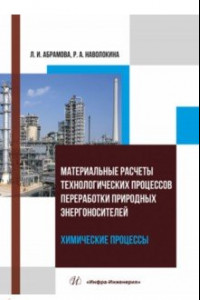 Л. И. АБРАМОВА, Р. А. НАВОЛОКИНА

МАТЕРИАЛЬНЫЕ РАСЧЕТЫ ТЕХНОЛОГИЧЕСКИХ ПРОЦЕССОВ ПЕРЕРАБОТКИ ПРИРОДНЫХ ЭНЕРГОНОСИТЕЛЕЙ

ХИМИЧЕСКИЕ ПРОЦЕССЫ

«Инфра-Инженерия»